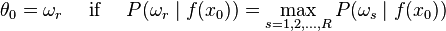 $\theta_0 = \omega_r \quad \text{if} \quad P(\omega_r \mid f(x_0)) = \max_{s=1,2,\ldots,R} P(\omega_s \mid f(x_0))$